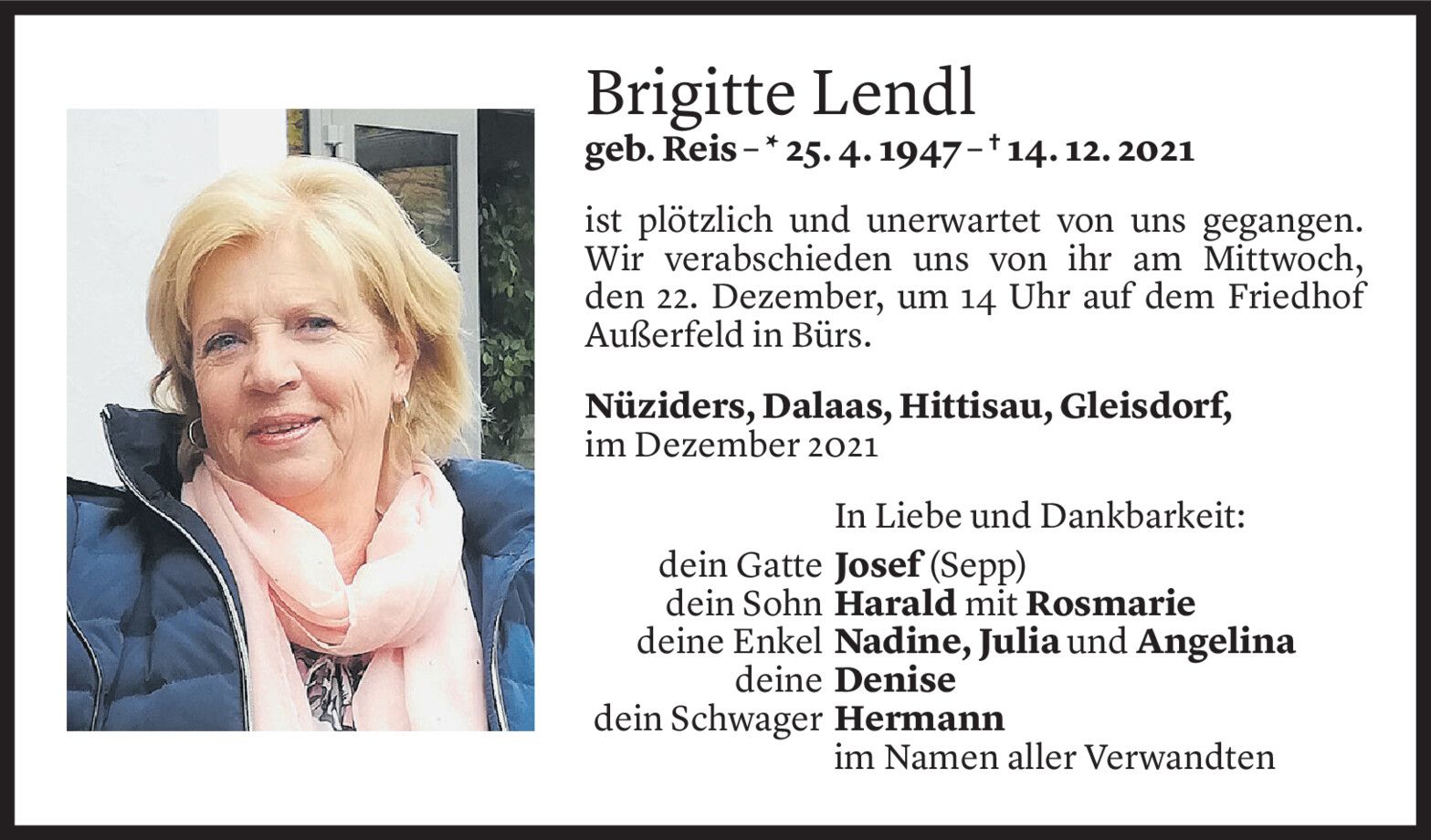 Brigitte Lendl
geb. Reis – * 25. 4. 1947 – † 14. 12. 2021

ist plötzlich und unerwartet von uns gegangen. Wir verabschieden uns von ihr am Mittwoch, den 22. Dezember, um 14 Uhr auf dem Friedhof Außerfeld in Bürs.

Nüziders, Dalaas, Hittisau, Gleisdorf,
im Dezember 2021

In Liebe und Dankbarkeit:
dein Gatte Josef (Sepp)
dein Sohn Harald mit Rosmarie
deine Enkel Nadine, Julia und Angelina
deine Denise
dein Schwager Hermann
im Namen aller Verwandten